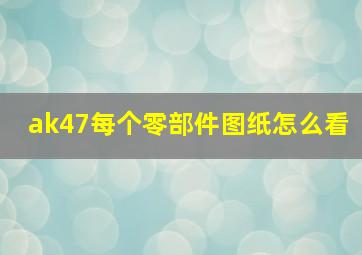 ak47每个零部件图纸怎么看